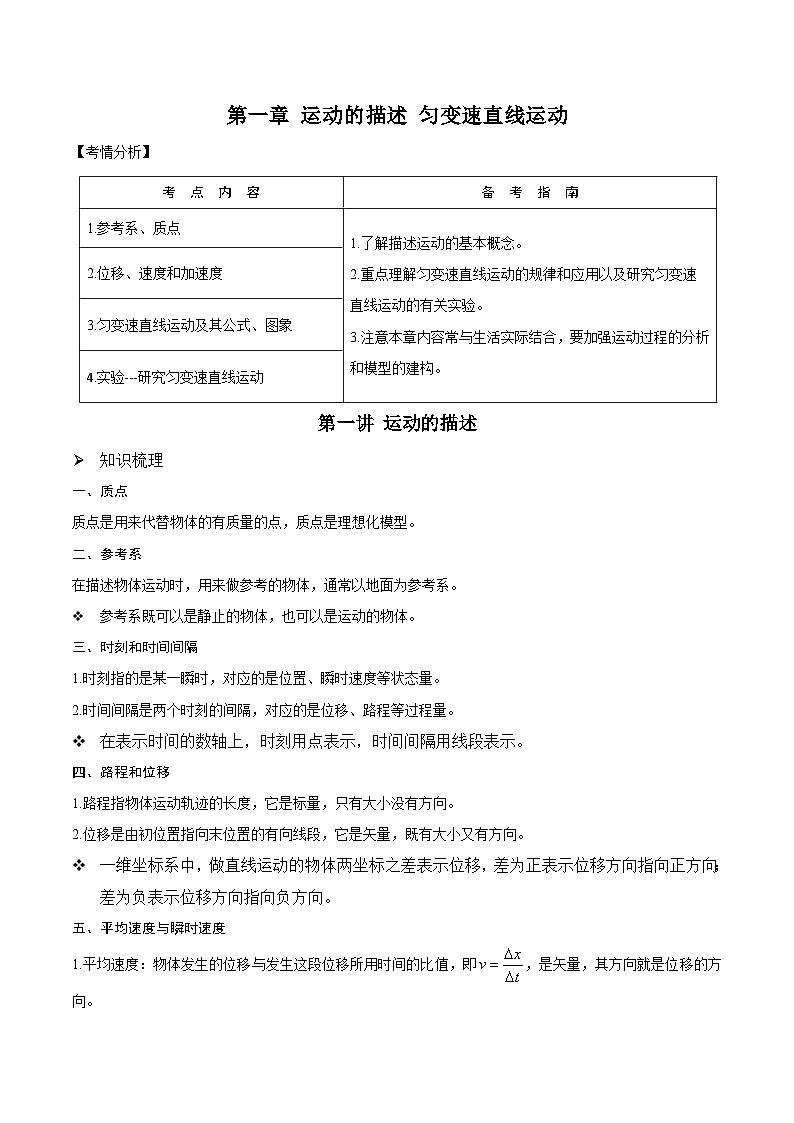 第一章 运动的描述 匀变速直线运动

【考情分析】

| 考 点 内 容 | 备 考 指 南 |
|---|---|
| 1.参考系、质点 | 1.了解描述运动的基本概念。 2.重点理解匀变速直线运动的规律和应用以及研究匀变速直线运动的有关实验。 3.注意本章内容常与生活实际结合，要加强运动过程的分析和模型的建构。 |
| 2.位移、速度和加速度 | |
| 3.匀变速直线运动及其公式、图象 | |
| 4.实验---研究匀变速直线运动 | |

第一讲 运动的描述

➢ 知识梳理

一、质点

质点是用来代替物体的有质量的点，质点是理想化模型。

二、参考系

在描述物体运动时，用来做参考的物体，通常以地面为参考系。

❖ 参考系既可以是静止的物体，也可以是运动的物体。

三、时刻和时间间隔

1.时刻指的是某一瞬时，对应的是位置、瞬时速度等状态量。

2.时间间隔是两个时刻的间隔，对应的是位移、路程等过程量。

❖ 在表示时间的数轴上，时刻用点表示，时间间隔用线段表示。

四、路程和位移

1.路程指物体运动轨迹的长度，它是标量，只有大小没有方向。

2.位移是由初位置指向末位置的有向线段，它是矢量，既有大小又有方向。

❖ 一维坐标系中，做直线运动的物体两坐标之差表示位移，差为正表示位移方向指向正方向;差为负表示位移方向指向负方向。

五、平均速度与瞬时速度

1.平均速度：物体发生的位移与发生这段位移所用时间的比值，即$v=\frac{\Delta x}{\Delta t}$，是矢量，其方向就是位移的方向。